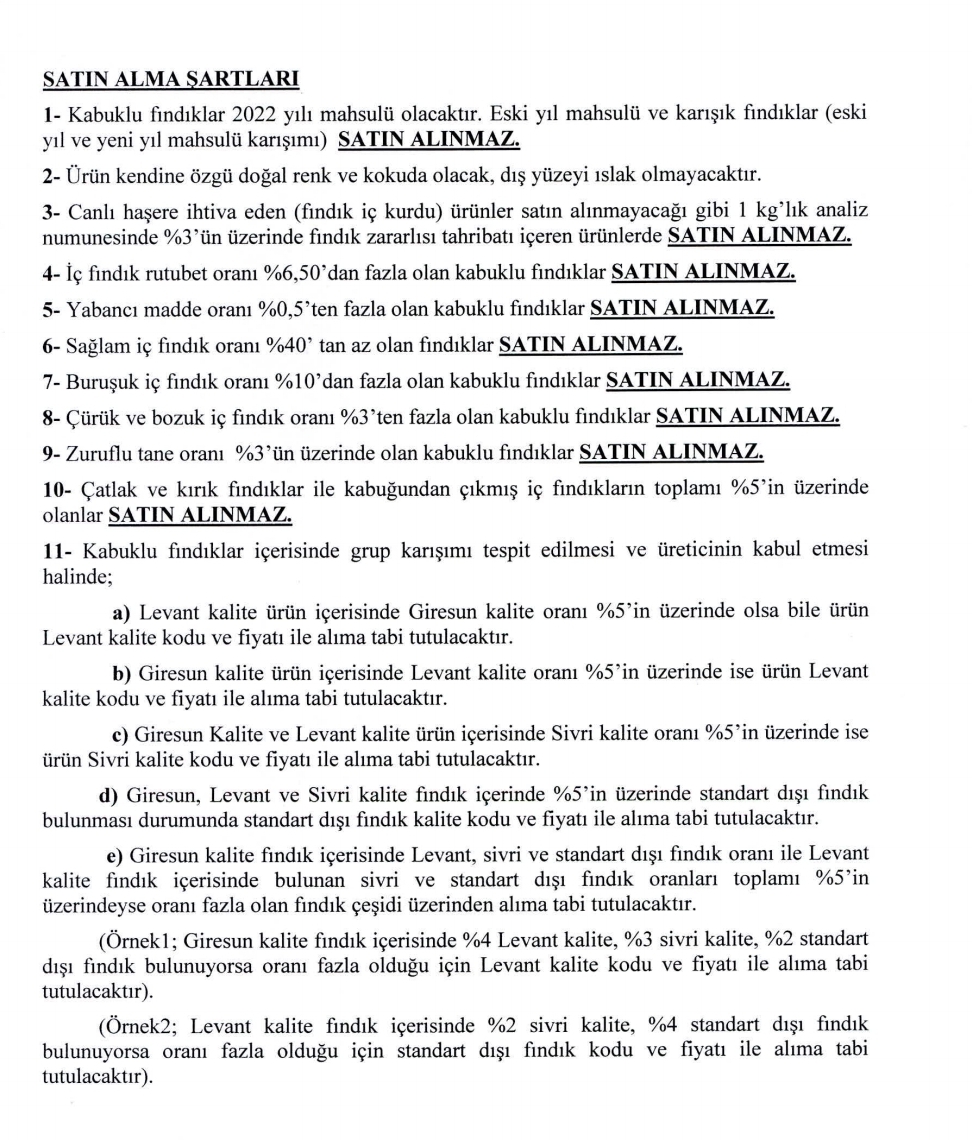 SATIN ALMA ŞARTLARI

1- Kabuklu fındıklar 2022 yılı mahsulü olacaktır. Eski yıl mahsulü ve karışık fındıklar (eski yıl ve yeni yıl mahsulü karışımı) SATIN ALINMAZ.

2- Ürün kendine özgü doğal renk ve kokuda olacak, dış yüzeyi ıslak olmayacaktır.

3- Canlı haşere ihtiva eden (fındık iç kurdu) ürünler satın alınmayacağı gibi 1 kg'lık analiz numunesinde %3'ün üzerinde fındık zararlısı tahribatı içeren ürünlerde SATIN ALINMAZ.

4- İç fındık rutubet oranı %6,50'dan fazla olan kabuklu fındıklar SATIN ALINMAZ.

5- Yabancı madde oranı %0,5'ten fazla olan kabuklu fındıklar SATIN ALINMAZ.

6- Sağlam iç fındık oranı %40' tan az olan fındıklar SATIN ALINMAZ.

7- Buruşuk iç fındık oranı %10'dan fazla olan kabuklu fındıklar SATIN ALINMAZ.

8- Çürük ve bozuk iç fındık oranı %3'ten fazla olan kabuklu fındıklar SATIN ALINMAZ.

9- Zuruflu tane oranı %3'ün üzerinde olan kabuklu fındıklar SATIN ALINMAZ.

10- Çatlak ve kırık fındıklar ile kabuğundan çıkmış iç fındıkların toplamı %5'in üzerinde olanlar SATIN ALINMAZ.

11- Kabuklu fındıklar içerisinde grup karışımı tespit edilmesi ve üreticinin kabul etmesi halinde;

a) Levant kalite ürün içerisinde Giresun kalite oranı %5'in üzerinde olsa bile ürün Levant kalite kodu ve fiyatı ile alıma tabi tutulacaktır.

b) Giresun kalite ürün içerisinde Levant kalite oranı %5'in üzerinde ise ürün Levant kalite kodu ve fiyatı ile alıma tabi tutulacaktır.

c) Giresun Kalite ve Levant kalite ürün içerisinde Sivri kalite oranı %5'in üzerinde ise ürün Sivri kalite kodu ve fiyatı ile alıma tabi tutulacaktır.

d) Giresun, Levant ve Sivri kalite fındık içerinde %5'in üzerinde standart dışı fındık bulunması durumunda standart dışı fındık kalite kodu ve fiyatı ile alıma tabi tutulacaktır.

e) Giresun kalite fındık içerisinde Levant, sivri ve standart dışı fındık oranı ile Levant kalite fındık içerisinde bulunan sivri ve standart dışı fındık oranları toplamı %5'in üzerindeyse oranı fazla olan fındık çeşidi üzerinden alıma tabi tutulacaktır.

(Örnek1; Giresun kalite fındık içerisinde %4 Levant kalite, %3 sivri kalite, %2 standart dışı fındık bulunuyorsa oranı fazla olduğu için Levant kalite kodu ve fiyatı ile alıma tabi tutulacaktır).

(Örnek2; Levant kalite fındık içerisinde %2 sivri kalite, %4 standart dışı fındık bulunuyorsa oranı fazla olduğu için standart dışı fındık kodu ve fiyatı ile alıma tabi tutulacaktır).